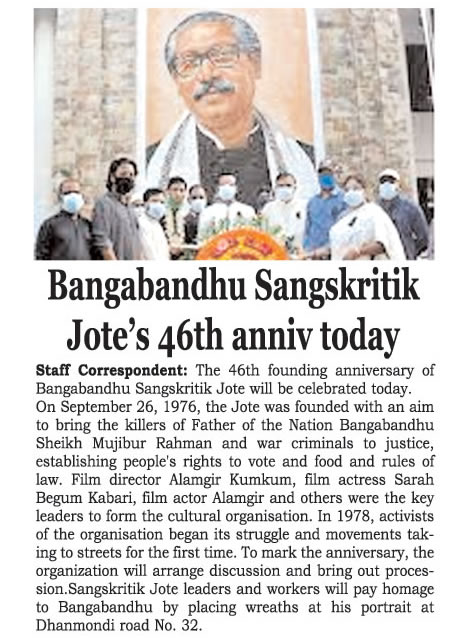 Bangabandhu Sangskritik Jote's 46th anniv today

Staff Correspondent: The 46th founding anniversary of Bangabandhu Sangskritik Jote will be celebrated today.
On September 26, 1976, the Jote was founded with an aim to bring the killers of Father of the Nation Bangabandhu Sheikh Mujibur Rahman and war criminals to justice, establishing people's rights to vote and food and rules of law. Film director Alamgir Kumkum, film actress Sarah Begum Kabari, film actor Alamgir and others were the key leaders to form the cultural organisation. In 1978, activists of the organisation began its struggle and movements taking to streets for the first time. To mark the anniversary, the organization will arrange discussion and bring out procession.Sangskritik Jote leaders and workers will pay homage to Bangabandhu by placing wreaths at his portrait at Dhanmondi road No. 32.